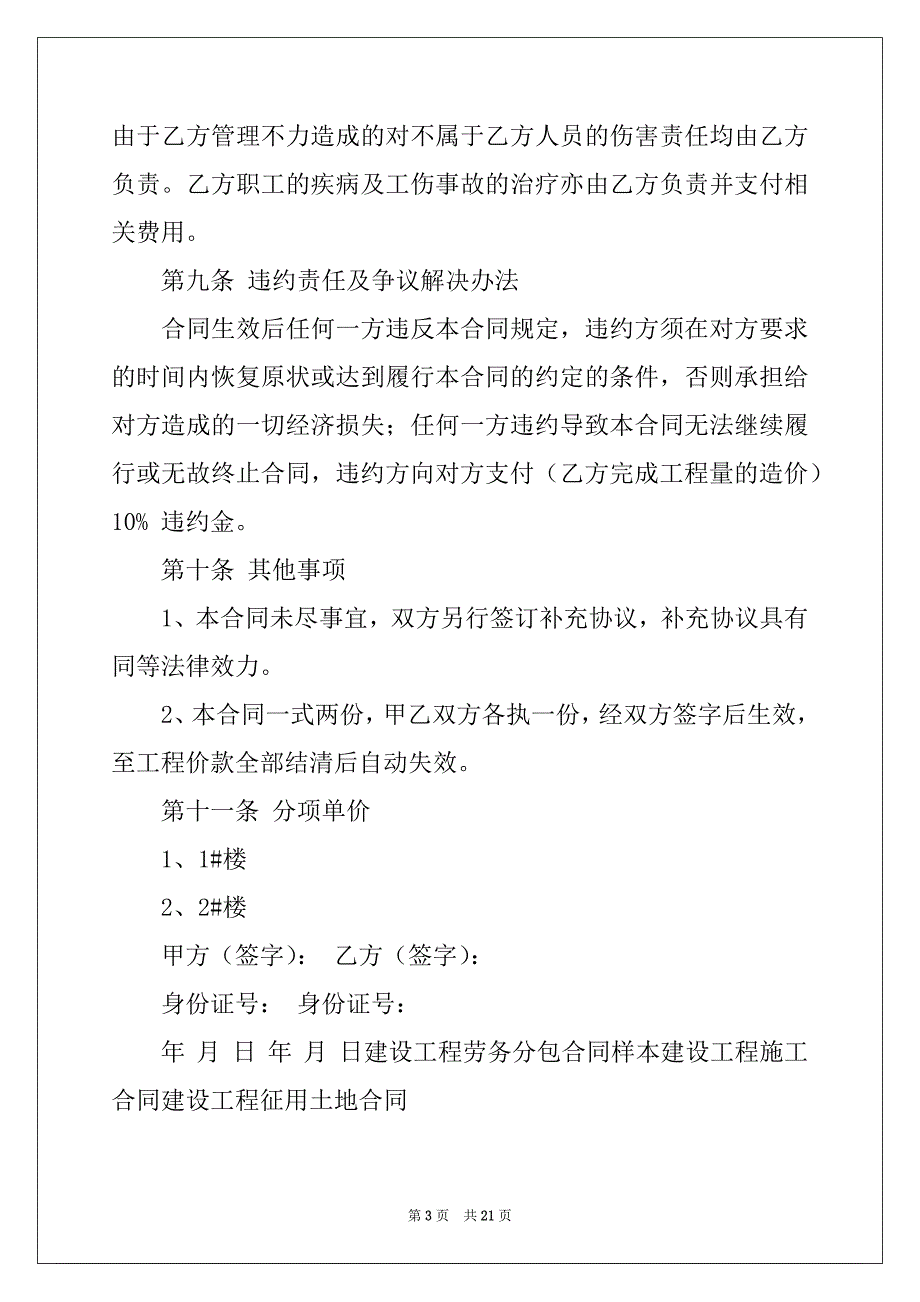 由于乙方管理不力造成的对不属于乙方人员的伤害责任均由乙方负责。乙方职工的疾病及工伤事故的治疗亦由乙方负责并支付相关费用。

第九条 违约责任及争议解决办法

合同生效后任何一方违反本合同规定，违约方须在对方要求的时间内恢复原状或达到履行本合同的约定的条件，否则承担给对方造成的一切经济损失；任何一方违约导致本合同无法继续履行或无故终止合同，违约方向对方支付（乙方完成工程量的造价）10% 违约金。

第十条 其他事项

1、本合同未尽事宜，双方另行签订补充协议，补充协议具有同等法律效力。

2、本合同一式两份，甲乙双方各执一份，经双方签字后生效，至工程价款全部结清后自动失效。

第十一条 分项单价

1、1#楼

2、2#楼

甲方（签字）： 乙方（签字）：

身份证号： 身份证号：

年 月 日 年 月 日建设工程劳务分包合同样本建设工程施工合同建设工程征用土地合同

第 3 页 共 21 页